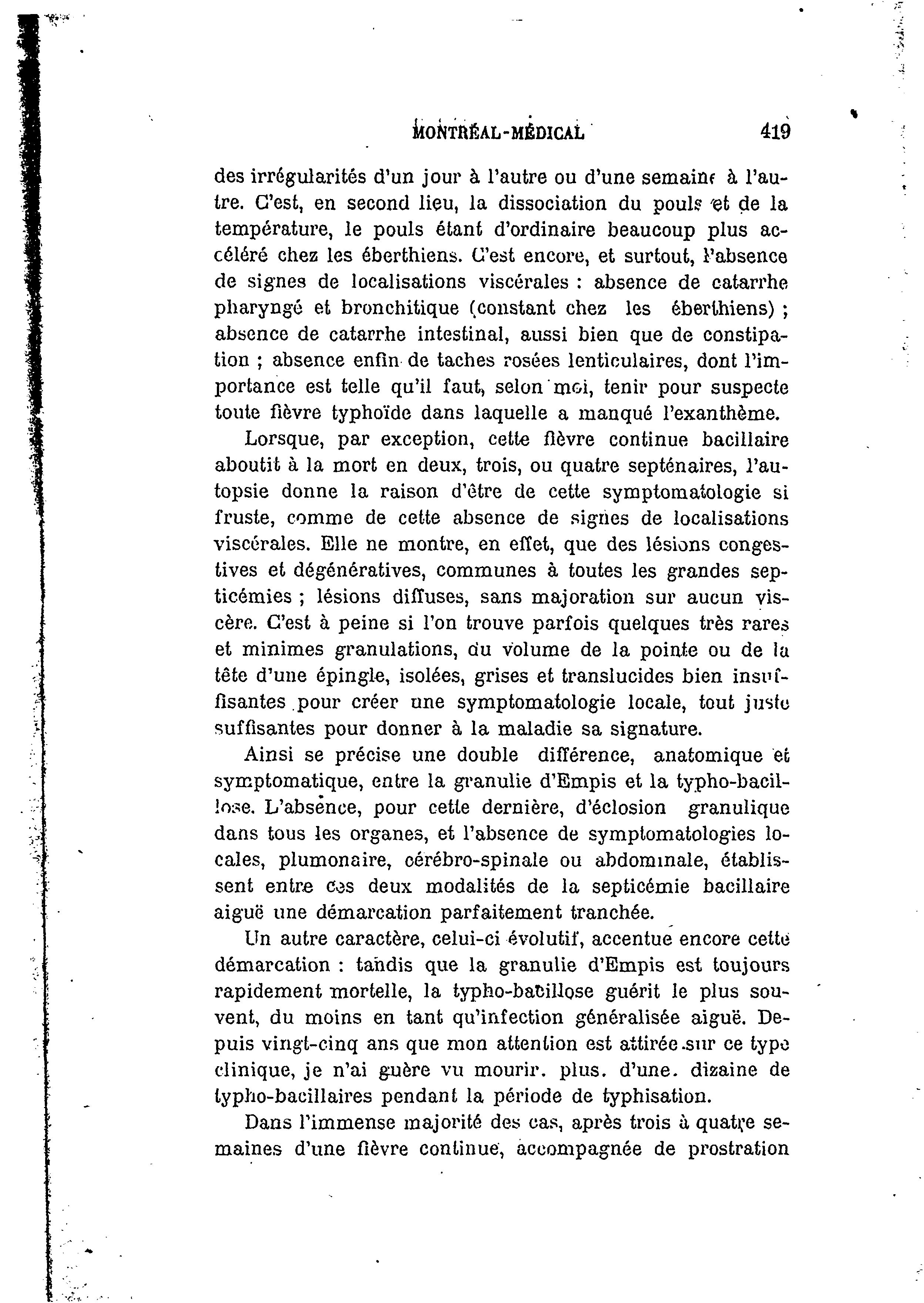 MONTRÉAL-MÉDICAL 419

des irrégularités d'un jour à l'autre ou d'une semaine à l'autre. C'est, en second lieu, la dissociation du pouls et de la température, le pouls étant d'ordinaire beaucoup plus accéléré chez les éberthiens. C'est encore, et surtout, l'absence de signes de localisations viscérales : absence de catarrhe pharyngé et bronchitique (constant chez les éberthiens) ; absence de catarrhe intestinal, aussi bien que de constipation ; absence enfin de taches rosées lenticulaires, dont l'importance est telle qu'il faut, selon moi, tenir pour suspecte toute fièvre typhoïde dans laquelle a manqué l'exanthème.

Lorsque, par exception, cette fièvre continue bacillaire aboutit à la mort en deux, trois, ou quatre septénaires, l'autopsie donne la raison d'être de cette symptomatologie si fruste, comme de cette absence de signes de localisations viscérales. Elle ne montre, en effet, que des lésions congestives et dégénératives, communes à toutes les grandes septicémies ; lésions diffuses, sans majoration sur aucun viscère. C'est à peine si l'on trouve parfois quelques très rares et minimes granulations, du volume de la pointe ou de la tête d'une épingle, isolées, grises et translucides bien insuffisantes pour créer une symptomatologie locale, tout juste suffisantes pour donner à la maladie sa signature.

Ainsi se précise une double différence, anatomique et symptomatique, entre la granulie d'Empis et la typho-bacillose. L'absence, pour cette dernière, d'éclosion granulique dans tous les organes, et l'absence de symptomatologies locales, plumonaire, cérébro-spinale ou abdominale, établissent entre ces deux modalités de la septicémie bacillaire aiguë une démarcation parfaitement tranchée.

Un autre caractère, celui-ci évolutif, accentue encore cette démarcation : tandis que la granulie d'Empis est toujours rapidement mortelle, la typho-bacillose guérit le plus souvent, du moins en tant qu'infection généralisée aiguë. Depuis vingt-cinq ans que mon attention est attirée sur ce type clinique, je n'ai guère vu mourir. plus. d'une. dizaine de typho-bacillaires pendant la période de typhisation.

Dans l'immense majorité des cas, après trois à quatre semaines d'une fièvre continue, accompagnée de prostration